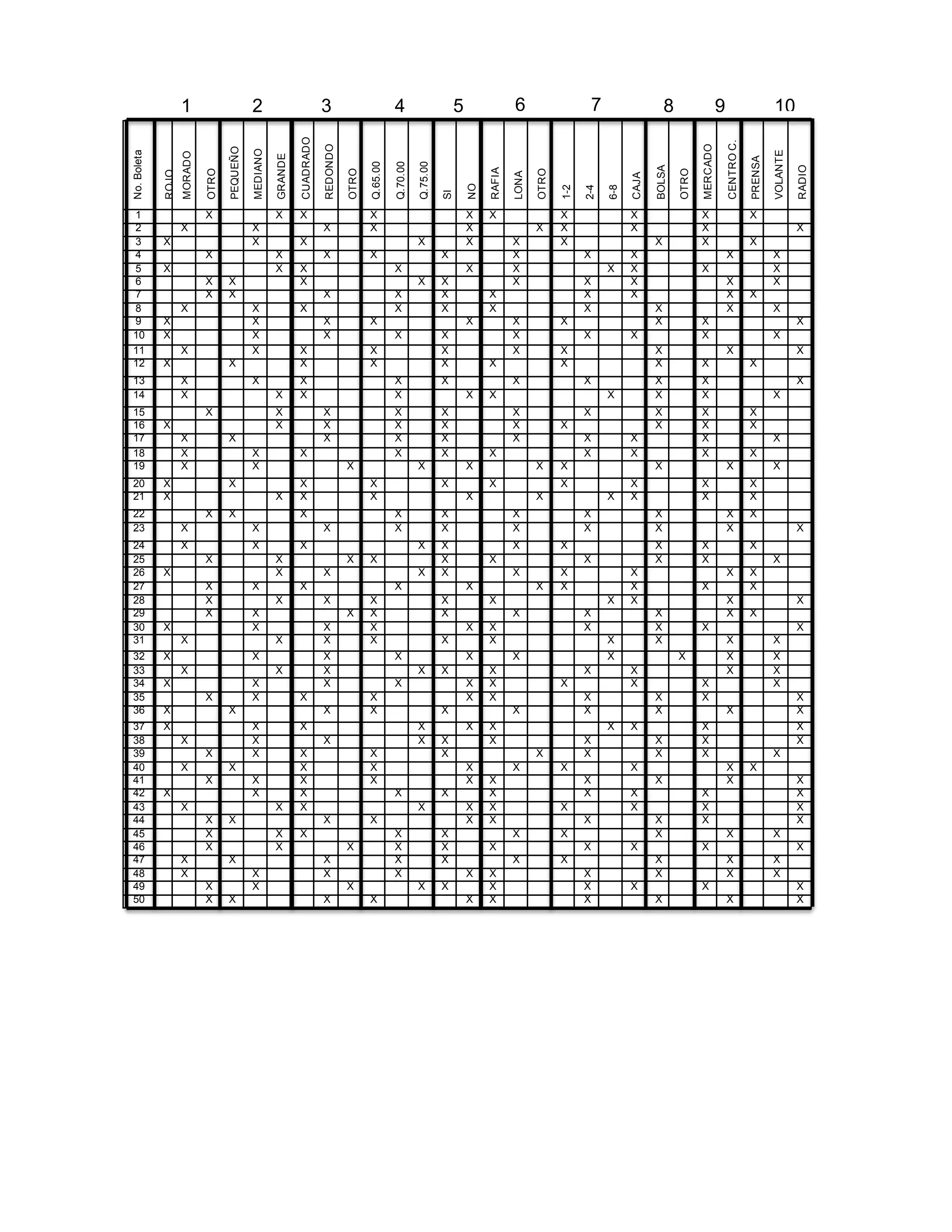 1 2 3 4 5 6 7 8 9 10

| No. Boleta | ROJO | MORADO | OTRO | PEQUEÑO | MEDIANO | GRANDE | CUADRADO | REDONDO | OTRO | Q.65.00 | Q.70.00 | Q.75.00 | SI | NO | RAFIA | LONA | OTRO | 1-2 | 2-4 | 6-8 | CAJA | BOLSA | OTRO | MERCADO | CENTRO C. | PRENSA | VOLANTE | RADIO |
|---|---|---|---|---|---|---|---|---|---|---|---|---|---|---|---|---|---|---|---|---|---|---|---|---|---|---|---|---|
| 1 | | | X | | | X | X | | | X | | | | X | X | | | X | | | X | | | X | | X | | |
| 2 | | X | | | X | | | X | | X | | | | X | | | X | X | | | X | | | X | | | | X |
| 3 | X | | | | X | | X | | | | | X | | X | | X | | X | | | | X | | X | | X | | |
| 4 | | | X | | | X | | X | | X | | | X | | | X | | | X | | X | | | | X | | X | |
| 5 | X | | | | | X | X | | | | X | | | X | | X | | | | X | X | | | X | | | X | |
| 6 | | | X | X | | | X | | | | | X | X | | | X | | | X | | X | | | | X | | X | |
| 7 | | | X | X | | | | X | | | X | | X | | X | | | | X | | X | | | | X | X | | |
| 8 | | X | | | X | | X | | | | X | | X | | X | | | | X | | | X | | | X | | X | |
| 9 | X | | | | X | | | X | | X | | | | X | | X | | X | | | | X | | X | | | | X |
| 10 | X | | | | X | | | X | | | X | | X | | | X | | | X | | X | | | X | | | X | |
| 11 | | X | | | X | | X | | | X | | | X | | | X | | X | | | | X | | | X | | | X |
| 12 | X | | | X | | | X | | | X | | | X | | X | | | X | | | | X | | X | | X | | |
| 13 | | X | | | X | | X | | | | X | | X | | | X | | | X | | | X | | X | | | | X |
| 14 | | X | | | | X | X | | | | X | | | X | X | | | | | X | | X | | X | | | X | |
| 15 | | | X | | | X | | X | | | X | | X | | | X | | | X | | | X | | X | | X | | |
| 16 | X | | | | | X | | X | | | X | | X | | | X | | X | | | | X | | X | | X | | |
| 17 | | X | | X | | | | X | | | X | | X | | | X | | | X | | X | | | X | | | X | |
| 18 | | X | | | X | | X | | | | X | | X | | X | | | | X | | X | | | X | | X | | |
| 19 | | X | | | X | | | | X | | | X | | X | | | X | X | | | | X | | | X | | X | |
| 20 | X | | | X | | | X | | | X | | | X | | X | | | X | | | X | | | X | | X | | |
| 21 | X | | | | | X | X | | | X | | | | X | | | X | | | X | X | | | X | | X | | |
| 22 | | | X | X | | | X | | | | X | | X | | | X | | | X | | | X | | | X | X | | |
| 23 | | X | | | X | | | X | | | X | | X | | | X | | | X | | | X | | | X | | | X |
| 24 | | X | | | X | | X | | | | | X | X | | | X | | X | | | | X | | X | | X | | |
| 25 | | | X | | | X | | | X | X | | | X | | X | | | | X | | | X | | X | | | X | |
| 26 | X | | | | | X | | X | | | | X | X | | | X | | X | | | X | | | | X | X | | |
| 27 | | | X | | X | | X | | | | X | | | X | | | X | X | | | X | | | X | | X | | |
| 28 | | | X | | | X | | X | | X | | | X | | X | | | | | X | X | | | | X | | | X |
| 29 | | | X | | X | | | | X | X | | | X | | | X | | | X | | | X | | | X | X | | |
| 30 | X | | | | X | | | X | | X | | | | X | X | | | | X | | | X | | X | | | | X |
| 31 | | X | | | | X | | X | | X | | | X | | X | | | | | X | | X | | | X | | X | |
| 32 | X | | | | X | | | X | | | X | | | X | | X | | | | X | | | X | | X | | X | |
| 33 | | X | | | | X | | X | | | | X | X | | X | | | | X | | X | | | | X | | X | |
| 34 | X | | | | X | | | X | | | X | | | X | X | | | X | | | X | | | X | | | X | |
| 35 | | | X | | X | | X | | | X | | | | X | X | | | | X | | | X | | X | | | | X |
| 36 | X | | | X | | | | X | | X | | | X | | | X | | | X | | | X | | | X | | | X |
| 37 | X | | | | X | | X | | | | | X | | X | X | | | | | X | X | | | X | | | | X |
| 38 | | X | | | X | | | X | | | | X | X | | X | | | | X | | | X | | X | | | | X |
| 39 | | | X | | X | | X | | | X | | | X | | | | X | | X | | | X | | X | | | X | |
| 40 | | X | | X | | | X | | | X | | | | X | | X | | X | | | X | | | | X | X | | |
| 41 | | | X | | X | | X | | | X | | | | X | X | | | | X | | | X | | | X | | | X |
| 42 | X | | | | X | | X | | | | X | | X | | X | | | | X | | X | | | X | | | | X |
| 43 | | X | | | | X | X | | | | | X | | X | X | | | X | | | X | | | X | | | | X |
| 44 | | | X | X | | | | X | | X | | | | X | X | | | | X | | | X | | X | | | | X |
| 45 | | | X | | | X | X | | | | X | | X | | | X | | X | | | | X | | | X | | X | |
| 46 | | | X | | | X | | | X | | X | | X | | X | | | | X | | X | | | X | | | | X |
| 47 | | X | | X | | | | X | | | X | | X | | | X | | X | | | | X | | | X | | X | |
| 48 | | X | | | X | | | X | | | X | | | X | X | | | | X | | | X | | | X | | X | |
| 49 | | | X | | X | | | | X | | | X | X | | X | | | | X | | X | | | X | | | | X |
| 50 | | | X | X | | | | X | | X | | | | X | X | | | | X | | | X | | | X | | | X |